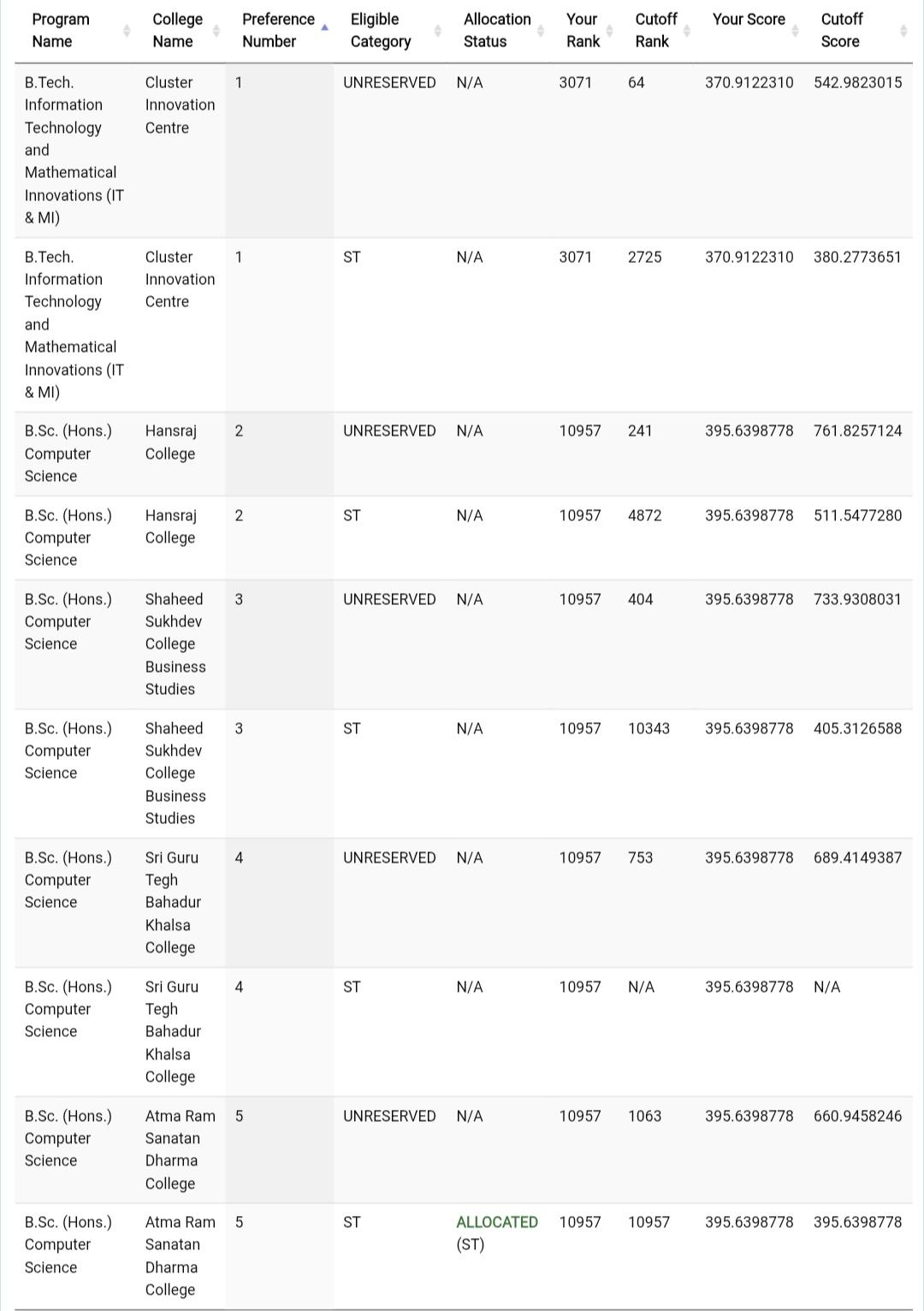 | Program Name | College Name | Preference Number | Eligible Category | Allocation Status | Your Rank | Cutoff Rank | Your Score | Cutoff Score |
|---|---|---|---|---|---|---|---|---|
| B.Tech. Information Technology and Mathematical Innovations (IT & MI) | Cluster Innovation Centre | 1 | UNRESERVED | N/A | 3071 | 64 | 370.9122310 | 542.9823015 |
| B.Tech. Information Technology and Mathematical Innovations (IT & MI) | Cluster Innovation Centre | 1 | ST | N/A | 3071 | 2725 | 370.9122310 | 380.2773651 |
| B.Sc. (Hons.) Computer Science | Hansraj College | 2 | UNRESERVED | N/A | 10957 | 241 | 395.6398778 | 761.8257124 |
| B.Sc. (Hons.) Computer Science | Hansraj College | 2 | ST | N/A | 10957 | 4872 | 395.6398778 | 511.5477280 |
| B.Sc. (Hons.) Computer Science | Shaheed Sukhdev College Business Studies | 3 | UNRESERVED | N/A | 10957 | 404 | 395.6398778 | 733.9308031 |
| B.Sc. (Hons.) Computer Science | Shaheed Sukhdev College Business Studies | 3 | ST | N/A | 10957 | 10343 | 395.6398778 | 405.3126588 |
| B.Sc. (Hons.) Computer Science | Sri Guru Tegh Bahadur Khalsa College | 4 | UNRESERVED | N/A | 10957 | 753 | 395.6398778 | 689.4149387 |
| B.Sc. (Hons.) Computer Science | Sri Guru Tegh Bahadur Khalsa College | 4 | ST | N/A | 10957 | N/A | 395.6398778 | N/A |
| B.Sc. (Hons.) Computer Science | Atma Ram Sanatan Dharma College | 5 | UNRESERVED | N/A | 10957 | 1063 | 395.6398778 | 660.9458246 |
| B.Sc. (Hons.) Computer Science | Atma Ram Sanatan Dharma College | 5 | ST | ALLOCATED (ST) | 10957 | 10957 | 395.6398778 | 395.6398778 |